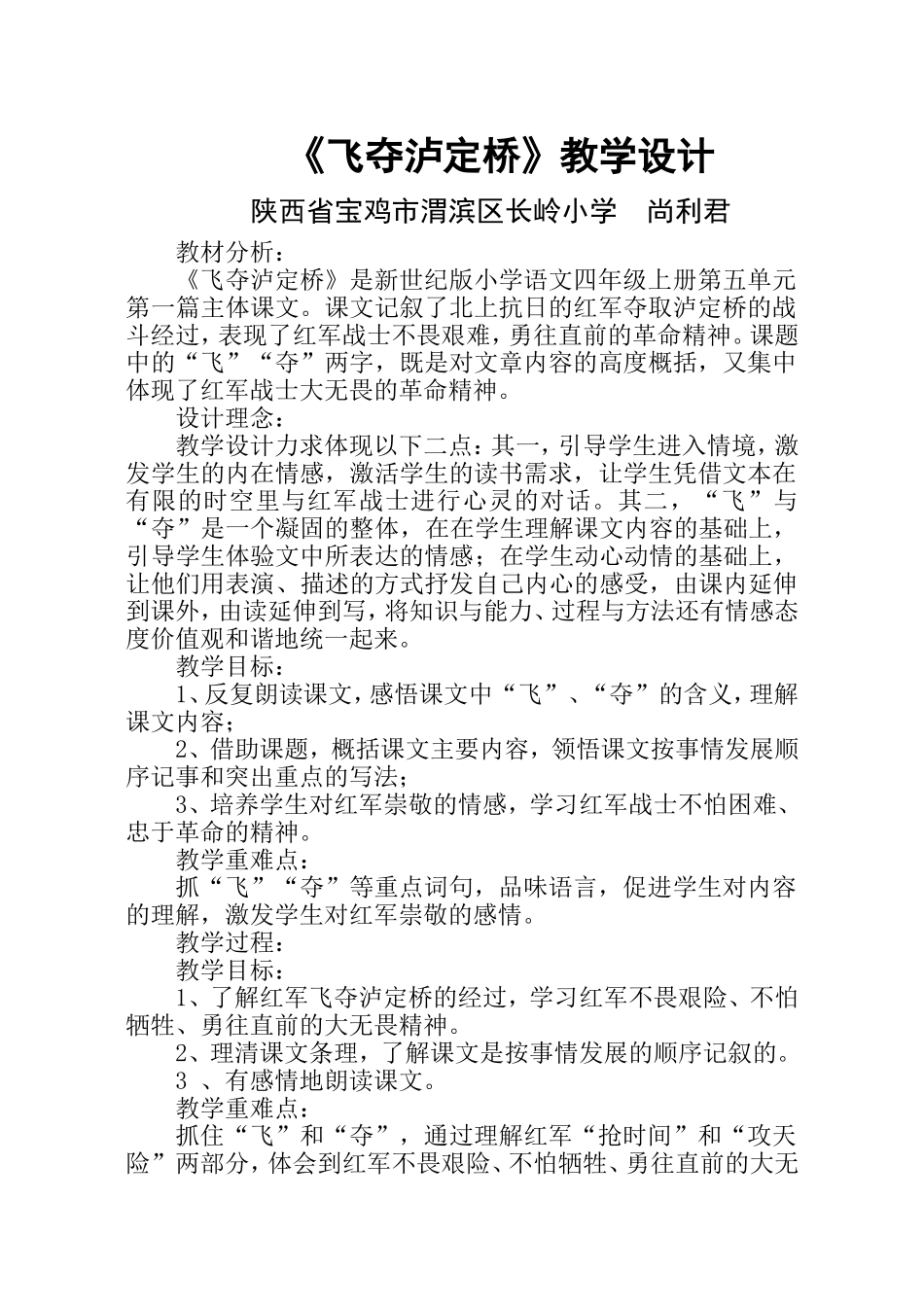 《飞夺泸定桥》教学设计

陕西省宝鸡市渭滨区长岭小学　尚利君

教材分析：

《飞夺泸定桥》是新世纪版小学语文四年级上册第五单元第一篇主体课文。课文记叙了北上抗日的红军夺取泸定桥的战斗经过，表现了红军战士不畏艰难，勇往直前的革命精神。课题中的“飞”“夺”两字，既是对文章内容的高度概括，又集中体现了红军战士大无畏的革命精神。

设计理念：

教学设计力求体现以下二点：其一，引导学生进入情境，激发学生的内在情感，激活学生的读书需求，让学生凭借文本在有限的时空里与红军战士进行心灵的对话。其二，“飞”与“夺”是一个凝固的整体，在在学生理解课文内容的基础上，引导学生体验文中所表达的情感；在学生动心动情的基础上，让他们用表演、描述的方式抒发自己内心的感受，由课内延伸到课外，由读延伸到写，将知识与能力、过程与方法还有情感态度价值观和谐地统一起来。

教学目标：

1、反复朗读课文，感悟课文中“飞”、“夺”的含义，理解课文内容；

2、借助课题，概括课文主要内容，领悟课文按事情发展顺序记事和突出重点的写法；

3、培养学生对红军崇敬的情感，学习红军战士不怕困难、忠于革命的精神。

教学重难点：

抓“飞”“夺”等重点词句，品味语言，促进学生对内容的理解，激发学生对红军崇敬的感情。

教学过程：

教学目标：

1、了解红军飞夺泸定桥的经过，学习红军不畏艰险、不怕牺牲、勇往直前的大无畏精神。

2、理清课文条理，了解课文是按事情发展的顺序记叙的。

3 、有感情地朗读课文。

教学重难点：

抓住“飞”和“夺”，通过理解红军“抢时间”和“攻天险”两部分，体会到红军不畏艰险、不怕牺牲、勇往直前的大无